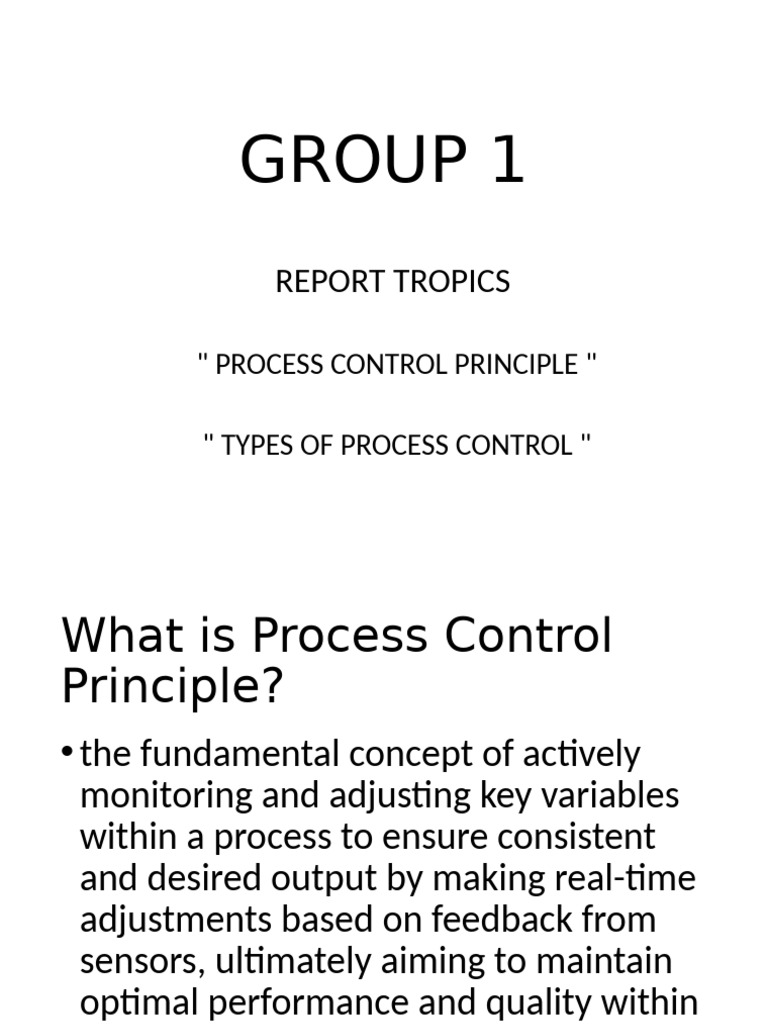 GROUP 1

REPORT TROPICS

" PROCESS CONTROL PRINCIPLE "

" TYPES OF PROCESS CONTROL "

What is Process Control Principle?

• the fundamental concept of actively monitoring and adjusting key variables within a process to ensure consistent and desired output by making real-time adjustments based on feedback from sensors, ultimately aiming to maintain optimal performance and quality within